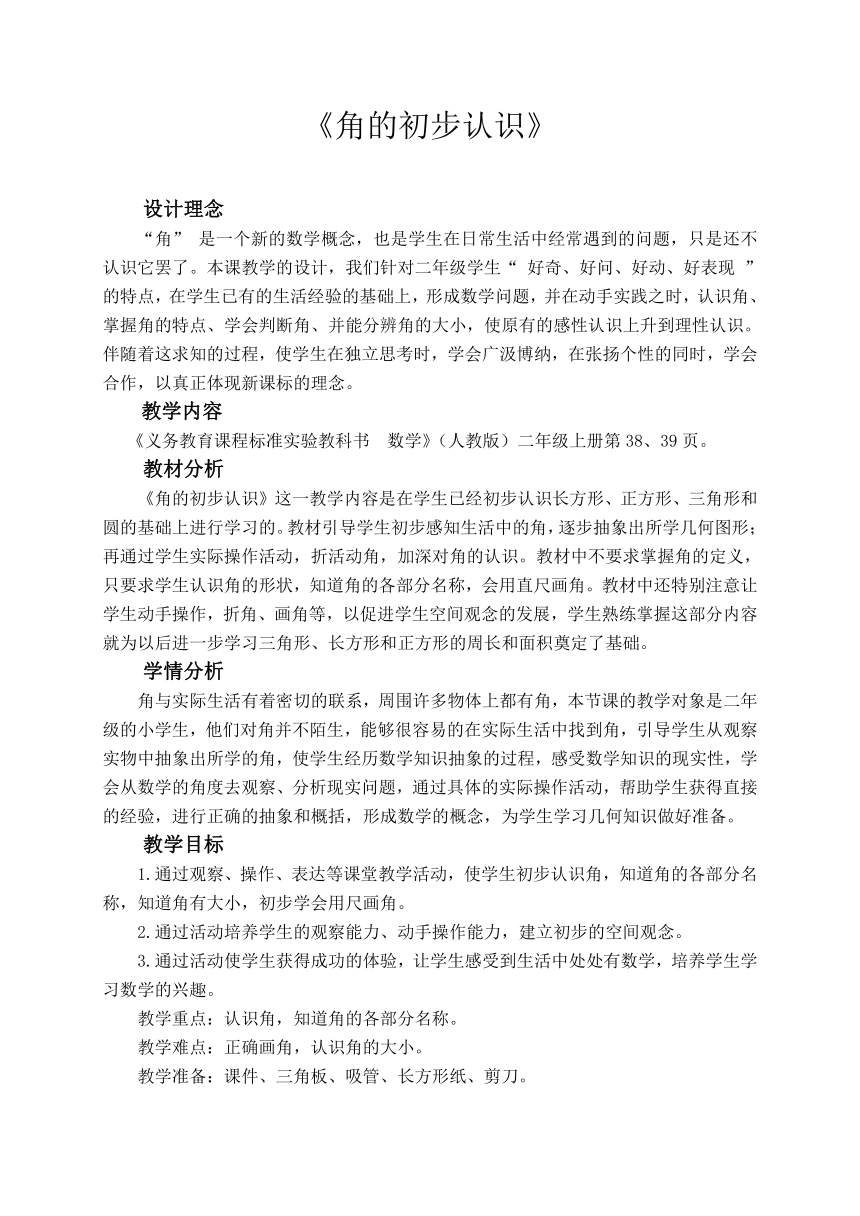 《角的初步认识》

设计理念

“角” 是一个新的数学概念，也是学生在日常生活中经常遇到的问题，只是还不认识它罢了。本课教学的设计，我们针对二年级学生“ 好奇、好问、好动、好表现 ”的特点，在学生已有的生活经验的基础上，形成数学问题，并在动手实践之时，认识角、掌握角的特点、学会判断角、并能分辨角的大小，使原有的感性认识上升到理性认识。伴随着这求知的过程，使学生在独立思考时，学会广汲博纳，在张扬个性的同时，学会合作，以真正体现新课标的理念。

教学内容

《义务教育课程标准实验教科书 数学》(人教版)二年级上册第 38、39 页。

教材分析

《角的初步认识》这一教学内容是在学生已经初步认识长方形、正方形、三角形和圆的基础上进行学习的。教材引导学生初步感知生活中的角，逐步抽象出所学几何图形；再通过学生实际操作活动，折活动角，加深对角的认识。教材中不要求掌握角的定义，只要求学生认识角的形状，知道角的各部分名称，会用直尺画角。教材中还特别注意让学生动手操作，折角、画角等，以促进学生空间观念的发展，学生熟练掌握这部分内容就为以后进一步学习三角形、长方形和正方形的周长和面积奠定了基础。

学情分析

角与实际生活有着密切的联系，周围许多物体上都有角，本节课的教学对象是二年级的小学生，他们对角并不陌生，能够很容易的在实际生活中找到角，引导学生从观察实物中抽象出所学的角，使学生经历数学知识抽象的过程，感受数学知识的现实性，学会从数学的角度去观察、分析现实问题，通过具体的实际操作活动，帮助学生获得直接的经验，进行正确的抽象和概括，形成数学的概念，为学生学习几何知识做好准备。

教学目标

1.通过观察、操作、表达等课堂教学活动，使学生初步认识角，知道角的各部分名称，知道角有大小，初步学会用尺画角。

2.通过活动培养学生的观察能力、动手操作能力，建立初步的空间观念。

3.通过活动使学生获得成功的体验，让学生感受到生活中处处有数学，培养学生学习数学的兴趣。

教学重点：认识角，知道角的各部分名称。

教学难点：正确画角，认识角的大小。

教学准备：课件、三角板、吸管、长方形纸、剪刀。